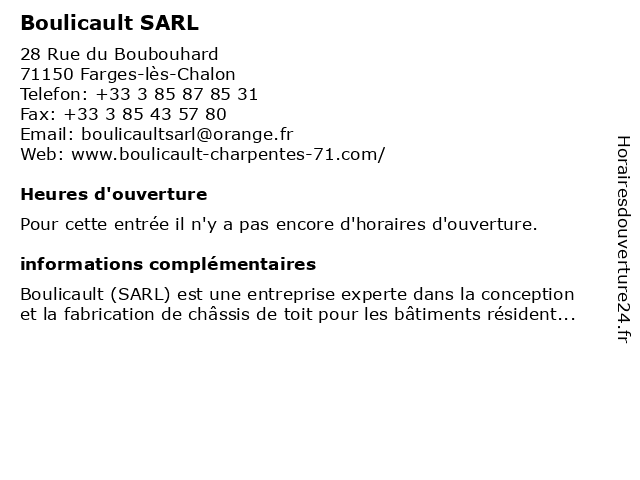 Boulicault SARL

28 Rue du Boubouhard
71150 Farges-lès-Chalon
Telefon: +33 3 85 87 85 31
Fax: +33 3 85 43 57 80
Email: boulicaultsarl@orange.fr
Web: www.boulicault-charpentes-71.com/

Heures d'ouverture

Pour cette entrée il n'y a pas encore d'horaires d'ouverture.

informations complémentaires

Boulicault (SARL) est une entreprise experte dans la conception et la fabrication de châssis de toit pour les bâtiments résident...

Horairesdouverture24.fr